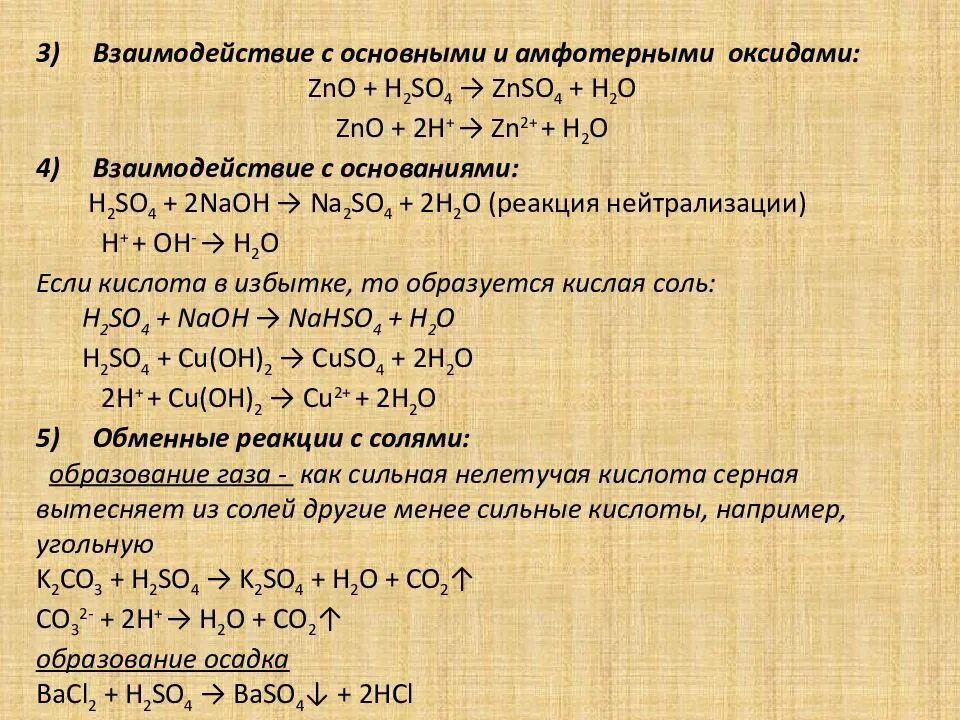 3) Взаимодействие с основными и амфотерными оксидами:

$ZnO + H_2SO_4 \rightarrow ZnSO_4 + H_2O$

$ZnO + 2H^+ \rightarrow Zn^{2+} + H_2O$

4) Взаимодействие с основаниями:

$H_2SO_4 + 2NaOH \rightarrow Na_2SO_4 + 2H_2O$ (реакция нейтрализации)

$H^+ + OH^- \rightarrow H_2O$

Если кислота в избытке, то образуется кислая соль:

$H_2SO_4 + NaOH \rightarrow NaHSO_4 + H_2O$

$H_2SO_4 + Cu(OH)_2 \rightarrow CuSO_4 + 2H_2O$

$2H^+ + Cu(OH)_2 \rightarrow Cu^{2+} + 2H_2O$

5) Обменные реакции с солями:

образование газа - как сильная нелетучая кислота серная вытесняет из солей другие менее сильные кислоты, например, угольную

$K_2CO_3 + H_2SO_4 \rightarrow K_2SO_4 + H_2O + CO_2\uparrow$

$CO_3^{2-} + 2H^+ \rightarrow H_2O + CO_2\uparrow$

образование осадка

$BaCl_2 + H_2SO_4 \rightarrow BaSO_4\downarrow + 2HCl$